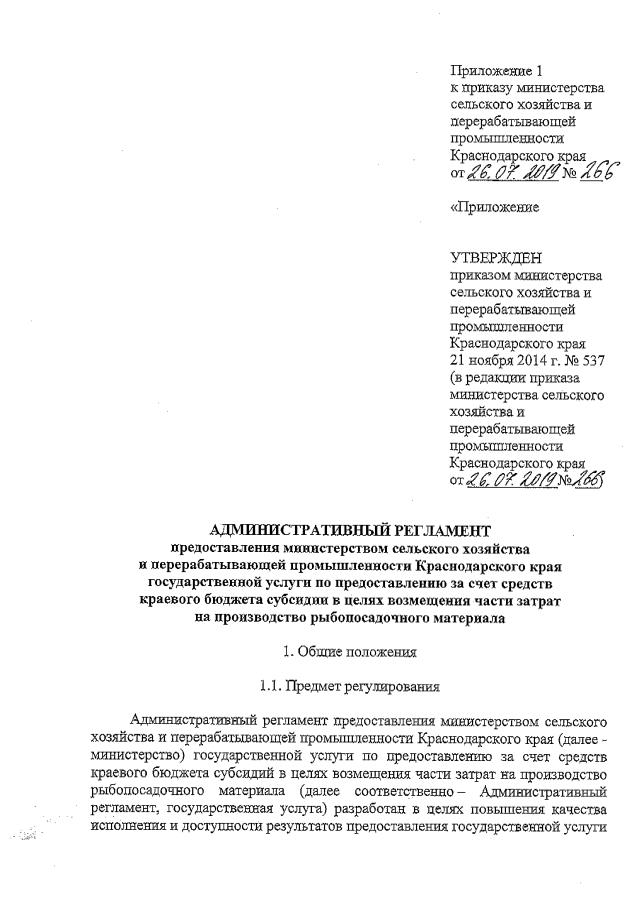 Приложение 1
к приказу министерства
сельского хозяйства и
перерабатывающей
промышленности
Краснодарского края
от 26.07.2019 № 266

«Приложение

УТВЕРЖДЕН
приказом министерства
сельского хозяйства и
перерабатывающей
промышленности
Краснодарского края
21 ноября 2014 г. № 537
(в редакции приказа
министерства сельского
хозяйства и
перерабатывающей
промышленности
Краснодарского края
от 26.07.2019 № 266)

АДМИНИСТРАТИВНЫЙ РЕГЛАМЕНТ
предоставления министерством сельского хозяйства
и перерабатывающей промышленности Краснодарского края
государственной услуги по предоставлению за счет средств
краевого бюджета субсидии в целях возмещения части затрат
на производство рыбопосадочного материала

1. Общие положения

1.1. Предмет регулирования

Административный регламент предоставления министерством сельского хозяйства и перерабатывающей промышленности Краснодарского края (далее - министерство) государственной услуги по предоставлению за счет средств краевого бюджета субсидий в целях возмещения части затрат на производство рыбопосадочного материала (далее соответственно – Административный регламент, государственная услуга) разработан в целях повышения качества исполнения и доступности результатов предоставления государственной услуги